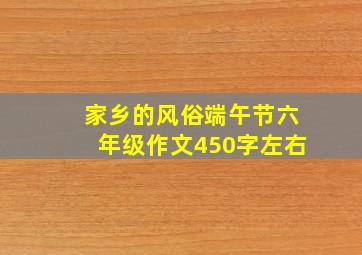 家乡的风俗端午节六年级作文450字左右